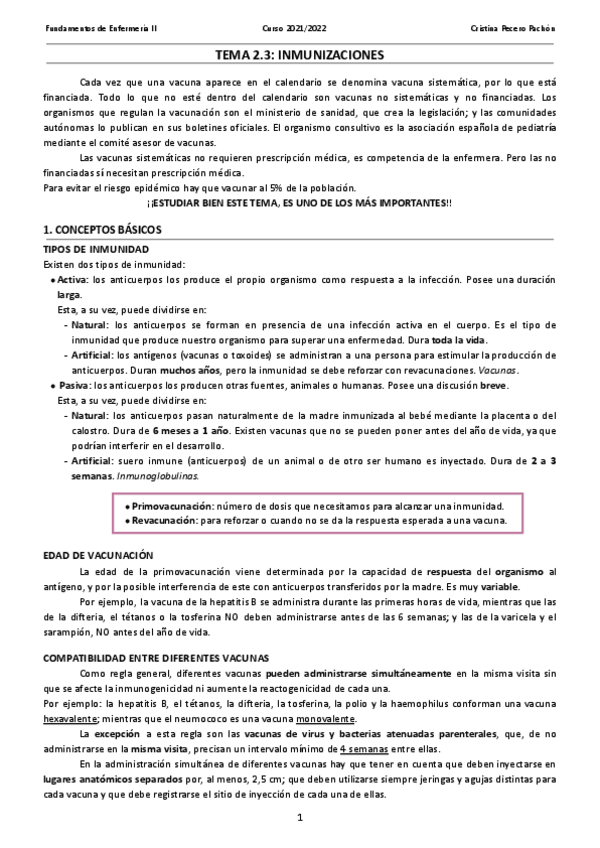 Fundamentos de Enfermería II Curso 2021/2022 Cristina Pecero Pachón

TEMA 2.3: INMUNIZACIONES

Cada vez que una vacuna aparece en el calendario se denomina vacuna sistemática, por lo que está financiada. Todo lo que no esté dentro del calendario son vacunas no sistemáticas y no financiadas. Los organismos que regulan la vacunación son el ministerio de sanidad, que crea la legislación; y las comunidades autónomas lo publican en sus boletines oficiales. El organismo consultivo es la asociación española de pediatría mediante el comité asesor de vacunas.

Las vacunas sistemáticas no requieren prescripción médica, es competencia de la enfermera. Pero las no financiadas sí necesitan prescripción médica.

Para evitar el riesgo epidémico hay que vacunar al 5% de la población.

¡¡ESTUDIAR BIEN ESTE TEMA, ES UNO DE LOS MÁS IMPORTANTES!!

1. CONCEPTOS BÁSICOS

TIPOS DE INMUNIDAD

Existen dos tipos de inmunidad:

• Activa: los anticuerpos los produce el propio organismo como respuesta a la infección. Posee una duración larga.
Esta, a su vez, puede dividirse en:
- Natural: los anticuerpos se forman en presencia de una infección activa en el cuerpo. Es el tipo de inmunidad que produce nuestro organismo para superar una enfermedad. Dura toda la vida.
- Artificial: los antígenos (vacunas o toxoides) se administran a una persona para estimular la producción de anticuerpos. Duran muchos años, pero la inmunidad se debe reforzar con revacunaciones. Vacunas.

• Pasiva: los anticuerpos los producen otras fuentes, animales o humanas. Posee una discusión breve.
Esta, a su vez, puede dividirse en:
- Natural: los anticuerpos pasan naturalmente de la madre inmunizada al bebé mediante la placenta o del calostro. Dura de 6 meses a 1 año. Existen vacunas que no se pueden poner antes del año de vida, ya que podrían interferir en el desarrollo.
- Artificial: suero inmune (anticuerpos) de un animal o de otro ser humano es inyectado. Dura de 2 a 3 semanas. Inmunoglobulinas.

• Primovacunación: número de dosis que necesitamos para alcanzar una inmunidad.
• Revacunación: para reforzar o cuando no se da la respuesta esperada a una vacuna.

EDAD DE VACUNACIÓN

La edad de la primovacunación viene determinada por la capacidad de respuesta del organismo al antígeno, y por la posible interferencia de este con anticuerpos transferidos por la madre. Es muy variable.

Por ejemplo, la vacuna de la hepatitis B se administra durante las primeras horas de vida, mientras que las de la difteria, el tétanos o la tosferina NO deben administrarse antes de las 6 semanas; y las de la varicela y el sarampión, NO antes del año de vida.

COMPATIBILIDAD ENTRE DIFERENTES VACUNAS

Como regla general, diferentes vacunas pueden administrarse simultáneamente en la misma visita sin que se afecte la inmunogenicidad ni aumente la reactogenicidad de cada una.

Por ejemplo: la hepatitis B, el tétanos, la difteria, la tosferina, la polio y la haemophilus conforman una vacuna hexavalente; mientras que el neumococo es una vacuna monovalente.

La excepción a esta regla son las vacunas de virus y bacterias atenuadas parenterales, que, de no administrarse en la misma visita, precisan un intervalo mínimo de 4 semanas entre ellas.

En la administración simultánea de diferentes vacunas hay que tener en cuenta que deben inyectarse en lugares anatómicos separados por, al menos, 2,5 cm; que deben utilizarse siempre jeringas y agujas distintas para cada vacuna y que debe registrarse el sitio de inyección de cada una de ellas.

1